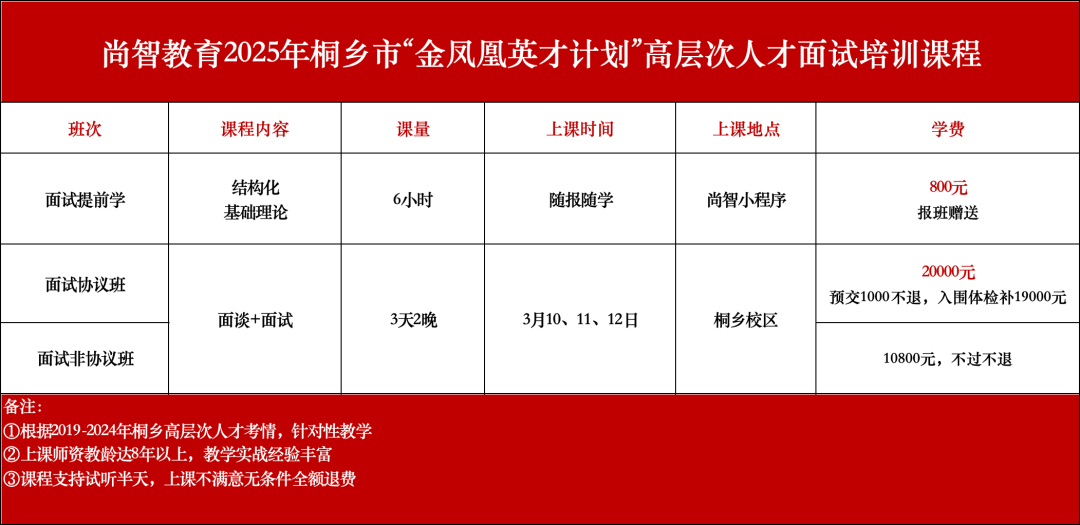 尚智教育2025年桐乡市“金凤凰英才计划”高层次人才面试培训课程

| 班次 | 课程内容 | 课量 | 上课时间 | 上课地点 | 学费 |
|---|---|---|---|---|---|
| 面试提前学 | 结构化 基础理论 | 6小时 | 随报随学 | 尚智小程序 | 800元 报班赠送 |
| 面试协议班 | 面谈+面试 | 3天2晚 | 3月10、11、12日 | 桐乡校区 | 20000元 预交1000不退，入围体检补19000元 |
| 面试非协议班 |  |  |  |  | 10800元，不过不退 |

备注：
①根据2019-2024年桐乡高层次人才考情，针对性教学
②上课师资教龄达8年以上，教学实战经验丰富
③课程支持试听半天，上课不满意无条件全额退费